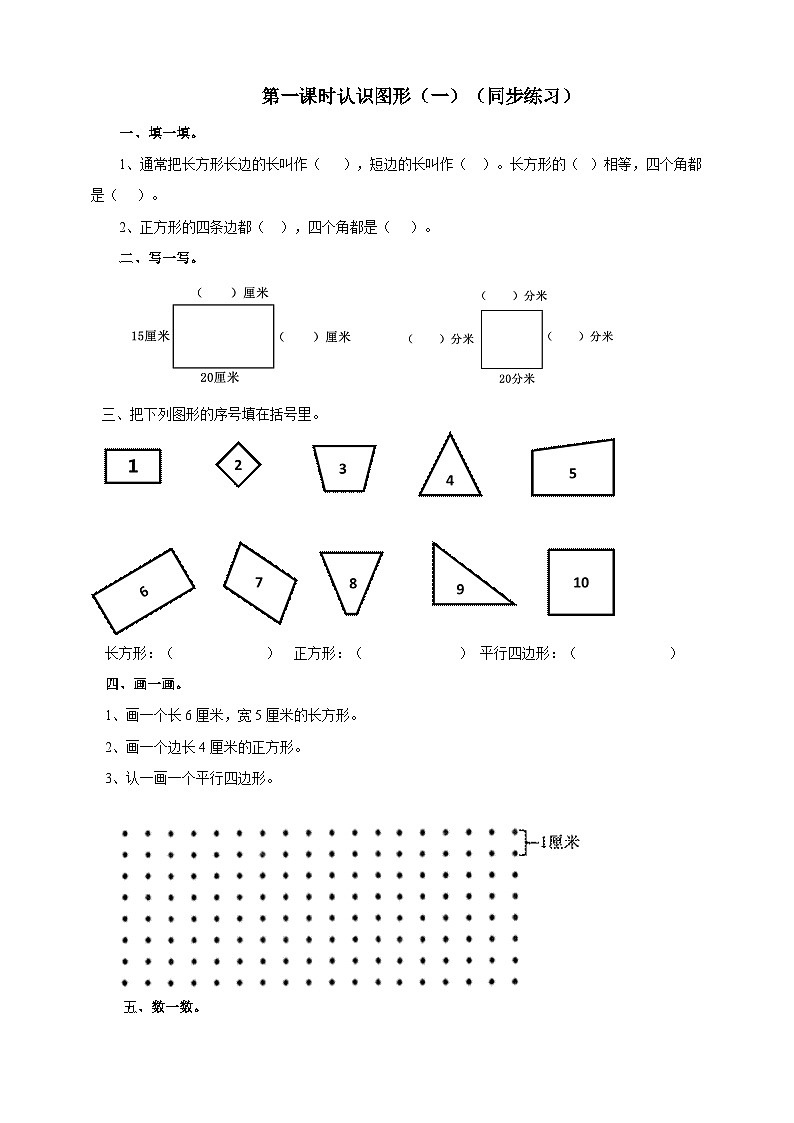 第一课时认识图形（一）（同步练习）

一、填一填。

1、通常把长方形长边的长叫作（ ），短边的长叫作（ ）。长方形的（ ）相等，四个角都是（ ）。

2、正方形的四条边都（ ），四个角都是（ ）。

二、写一写。

（ ）厘米
15厘米
（ ）厘米
20厘米

（ ）分米
（ ）分米
（ ）分米
20分米

三、把下列图形的序号填在括号里。

1 2 3 4 5

6 7 8 9 10

长方形：（ ） 正方形：（ ） 平行四边形：（ ）

四、画一画。

1、画一个长6厘米，宽5厘米的长方形。

2、画一个边长4厘米的正方形。

3、认一画一个平行四边形。

1厘米

五、数一数。